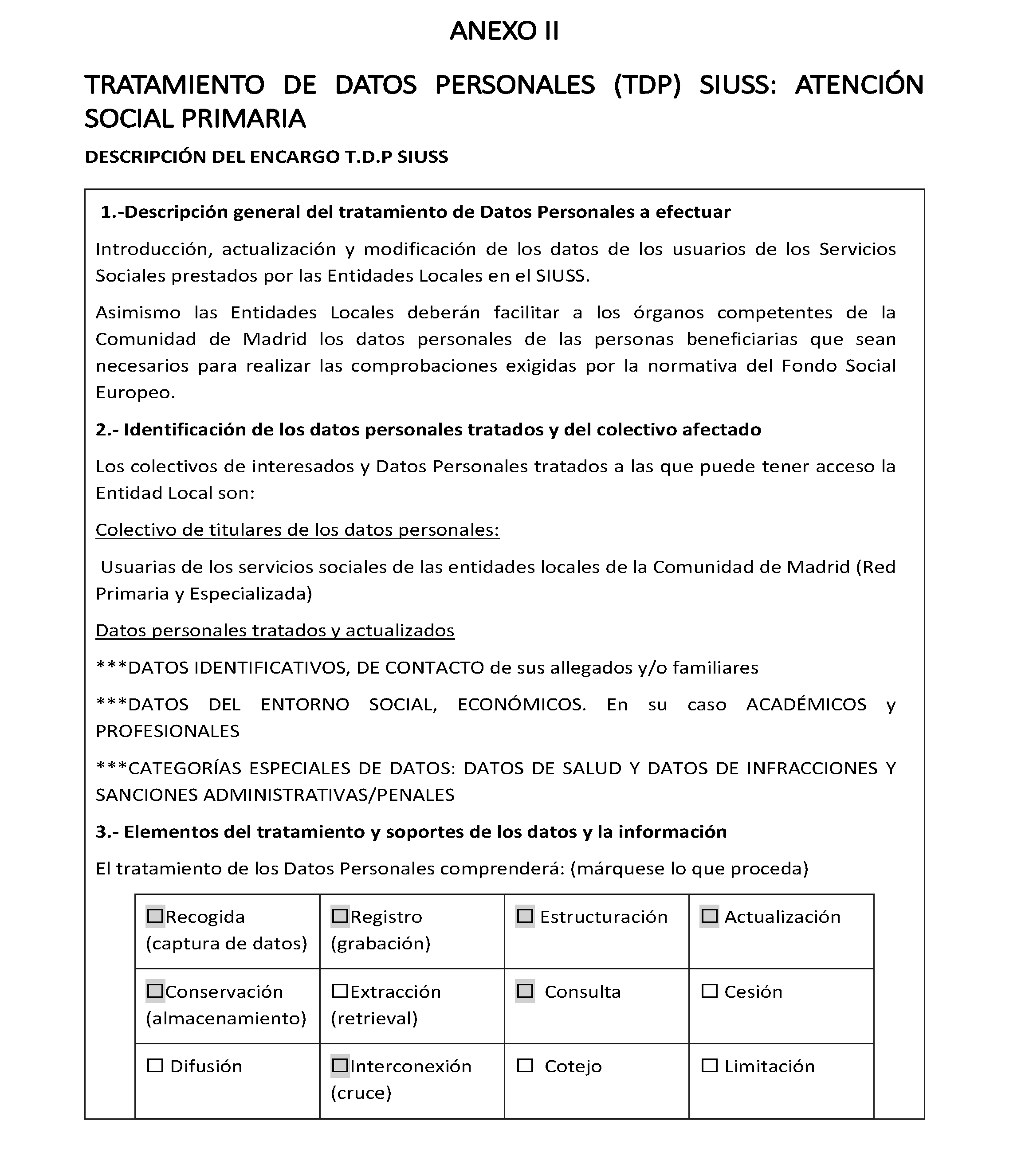 ANEXO II

TRATAMIENTO DE DATOS PERSONALES (TDP) SIUSS: ATENCIÓN SOCIAL PRIMARIA

DESCRIPCIÓN DEL ENCARGO T.D.P SIUSS

1.-Descripción general del tratamiento de Datos Personales a efectuar

Introducción, actualización y modificación de los datos de los usuarios de los Servicios Sociales prestados por las Entidades Locales en el SIUSS.

Asimismo las Entidades Locales deberán facilitar a los órganos competentes de la Comunidad de Madrid los datos personales de las personas beneficiarias que sean necesarios para realizar las comprobaciones exigidas por la normativa del Fondo Social Europeo.

2.- Identificación de los datos personales tratados y del colectivo afectado

Los colectivos de interesados y Datos Personales tratados a las que puede tener acceso la Entidad Local son:

Colectivo de titulares de los datos personales:

Usuarias de los servicios sociales de las entidades locales de la Comunidad de Madrid (Red Primaria y Especializada)

Datos personales tratados y actualizados

***DATOS IDENTIFICATIVOS, DE CONTACTO de sus allegados y/o familiares

***DATOS DEL ENTORNO SOCIAL, ECONÓMICOS. En su caso ACADÉMICOS y PROFESIONALES

***CATEGORÍAS ESPECIALES DE DATOS: DATOS DE SALUD Y DATOS DE INFRACCIONES Y SANCIONES ADMINISTRATIVAS/PENALES

3.- Elementos del tratamiento y soportes de los datos y la información

El tratamiento de los Datos Personales comprenderá: (márquese lo que proceda)

| ☐Recogida (captura de datos) | ☐Registro (grabación) | ☐ Estructuración | ☐ Actualización |
|---|---|---|---|
| ☐Conservación (almacenamiento) | ☐Extracción (retrieval) | ☐ Consulta | ☐ Cesión |
| ☐ Difusión | ☐Interconexión (cruce) | ☐ Cotejo | ☐ Limitación |